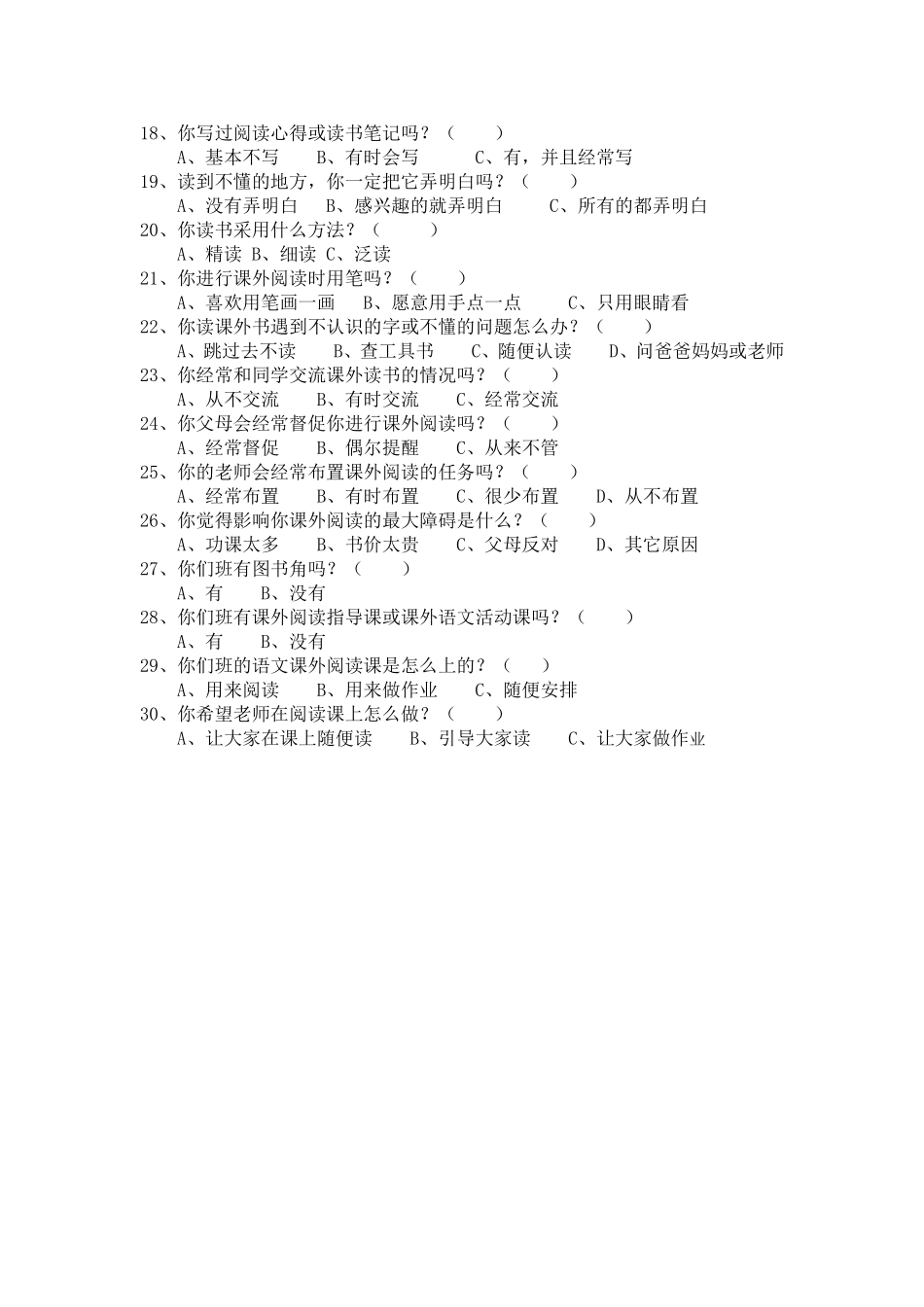 18、你写过阅读心得或读书笔记吗？（　　）
A、基本不写　　B、有时会写　　C、有，并且经常写
19、读到不懂的地方，你一定把它弄明白吗？（　　）
A、没有弄明白　B、感兴趣的就弄明白　　C、所有的都弄明白
20、你读书采用什么方法？（　　）
A、精读 B、细读 C、泛读
21、你进行课外阅读时用笔吗？（　　）
A、喜欢用笔画一画　B、愿意用手点一点　　C、只用眼睛看
22、你读课外书遇到不认识的字或不懂的问题怎么办？（　　）
A、跳过去不读　　B、查工具书　　C、随便认读　　D、问爸爸妈妈或老师
23、你经常和同学交流课外读书的情况吗？（　　）
A、从不交流　　B、有时交流　　C、经常交流
24、你父母会经常督促你进行课外阅读吗？（　　）
A、经常督促　　B、偶尔提醒　　C、从来不管
25、你的老师会经常布置课外阅读的任务吗？（　　）
A、经常布置　　B、有时布置　　C、很少布置　　D、从不布置
26、你觉得影响你课外阅读的最大障碍是什么？（　　）
A、功课太多　　B、书价太贵　　C、父母反对　　D、其它原因
27、你们班有图书角吗？（　　）
A、有　　B、没有
28、你们班有课外阅读指导课或课外语文活动课吗？（　　）
A、有　　B、没有
29、你们班的语文课外阅读课是怎么上的？（　　）
A、用来阅读　　B、用来做作业　　C、随便安排
30、你希望老师在阅读课上怎么做？（　　）
A、让大家在课上随便读　　B、引导大家读　　C、让大家做作业